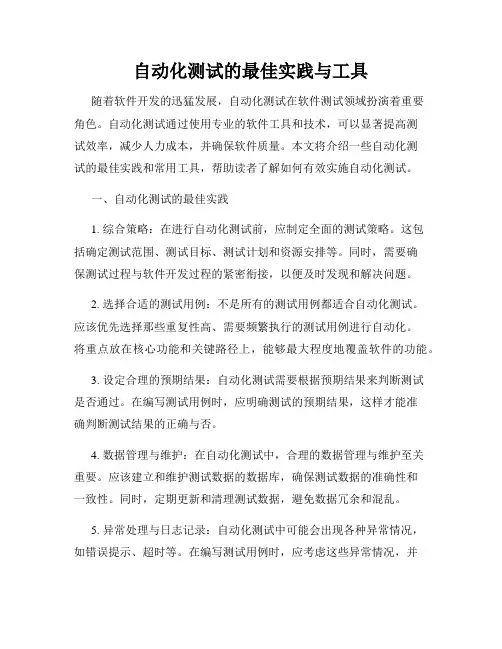 自动化测试的最佳实践与工具

随着软件开发的迅猛发展，自动化测试在软件测试领域扮演着重要角色。自动化测试通过使用专业的软件工具和技术，可以显著提高测试效率，减少人力成本，并确保软件质量。本文将介绍一些自动化测试的最佳实践和常用工具，帮助读者了解如何有效实施自动化测试。

一、自动化测试的最佳实践

1. 综合策略：在进行自动化测试前，应制定全面的测试策略。这包括确定测试范围、测试目标、测试计划和资源安排等。同时，需要确保测试过程与软件开发过程的紧密衔接，以便及时发现和解决问题。

2. 选择合适的测试用例：不是所有的测试用例都适合自动化测试。应该优先选择那些重复性高、需要频繁执行的测试用例进行自动化。将重点放在核心功能和关键路径上，能够最大程度地覆盖软件的功能。

3. 设定合理的预期结果：自动化测试需要根据预期结果来判断测试是否通过。在编写测试用例时，应明确测试的预期结果，这样才能准确判断测试结果的正确与否。

4. 数据管理与维护：在自动化测试中，合理的数据管理与维护至关重要。应该建立和维护测试数据的数据库，确保测试数据的准确性和一致性。同时，定期更新和清理测试数据，避免数据冗余和混乱。

5. 异常处理与日志记录：自动化测试中可能会出现各种异常情况，如错误提示、超时等。在编写测试用例时，应考虑这些异常情况，并